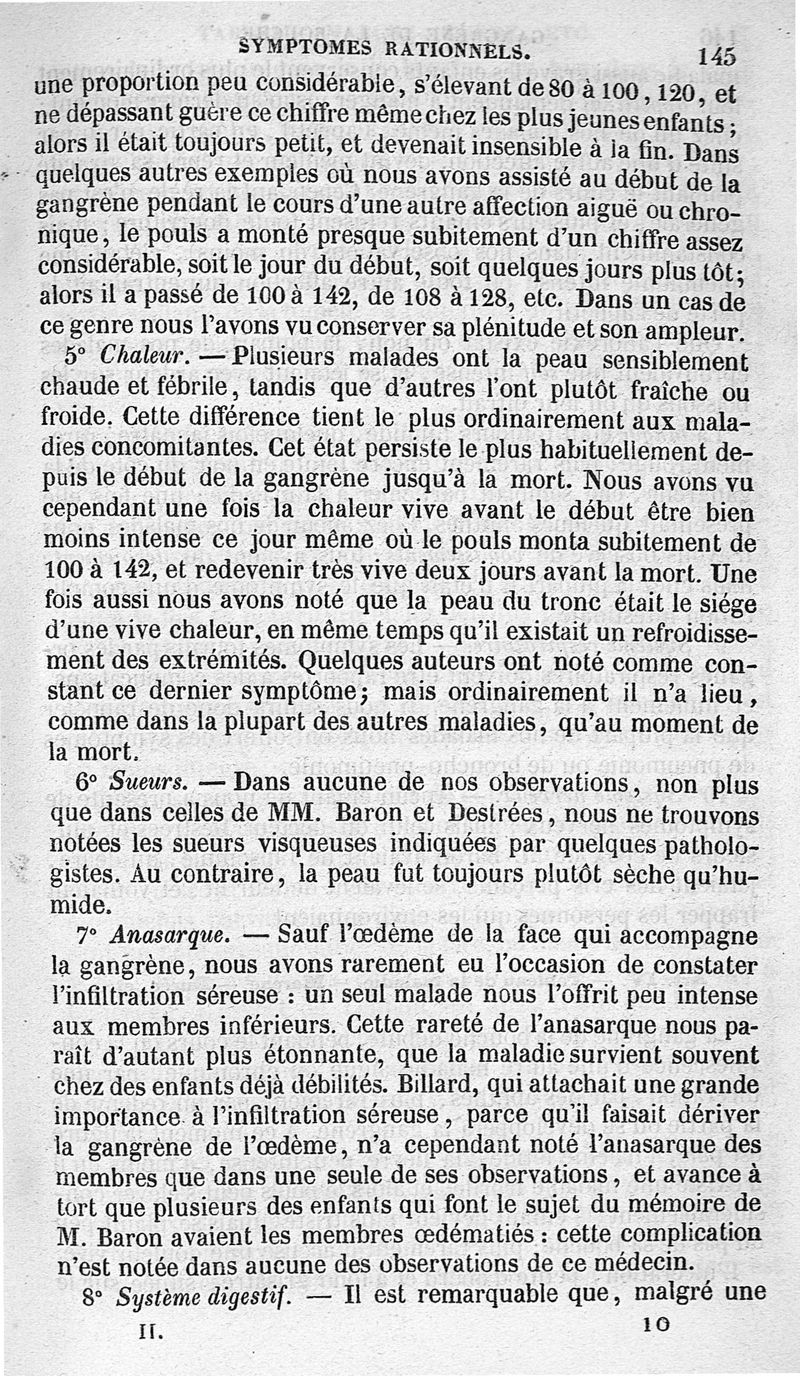 SYMPTOMES RATIONNELS. 145

une proportion peu considérable, s'élevant de 80 à 100, 120, et ne dépassant guère ce chiffre même chez les plus jeunes enfants; alors il était toujours petit, et devenait insensible à la fin. Dans quelques autres exemples où nous avons assisté au début de la gangrène pendant le cours d'une autre affection aiguë ou chronique, le pouls a monté presque subitement d'un chiffre assez considérable, soit le jour du début, soit quelques jours plus tôt; alors il a passé de 100 à 142, de 108 à 128, etc. Dans un cas de ce genre nous l'avons vu conserver sa plénitude et son ampleur.

5° Chaleur. — Plusieurs malades ont la peau sensiblement chaude et fébrile, tandis que d'autres l'ont plutôt fraîche ou froide. Cette différence tient le plus ordinairement aux maladies concomitantes. Cet état persiste le plus habituellement depuis le début de la gangrène jusqu'à la mort. Nous avons vu cependant une fois la chaleur vive avant le début être bien moins intense ce jour même où le pouls monta subitement de 100 à 142, et redevenir très vive deux jours avant la mort. Une fois aussi nous avons noté que la peau du tronc était le siége d'une vive chaleur, en même temps qu'il existait un refroidissement des extrémités. Quelques auteurs ont noté comme constant ce dernier symptôme; mais ordinairement il n'a lieu, comme dans la plupart des autres maladies, qu'au moment de la mort.

6° Sueurs. — Dans aucune de nos observations, non plus que dans celles de MM. Baron et Destrées, nous ne trouvons notées les sueurs visqueuses indiquées par quelques pathologistes. Au contraire, la peau fut toujours plutôt sèche qu'humide.

7° Anasarque. — Sauf l'œdème de la face qui accompagne la gangrène, nous avons rarement eu l'occasion de constater l'infiltration séreuse : un seul malade nous l'offrit peu intense aux membres inférieurs. Cette rareté de l'anasarque nous paraît d'autant plus étonnante, que la maladie survient souvent chez des enfants déjà débilités. Billard, qui attachait une grande importance à l'infiltration séreuse, parce qu'il faisait dériver la gangrène de l'œdème, n'a cependant noté l'anasarque des membres que dans une seule de ses observations, et avance à tort que plusieurs des enfants qui font le sujet du mémoire de M. Baron avaient les membres œdématiés : cette complication n'est notée dans aucune des observations de ce médecin.

8° Système digestif. — Il est remarquable que, malgré une

II. 10